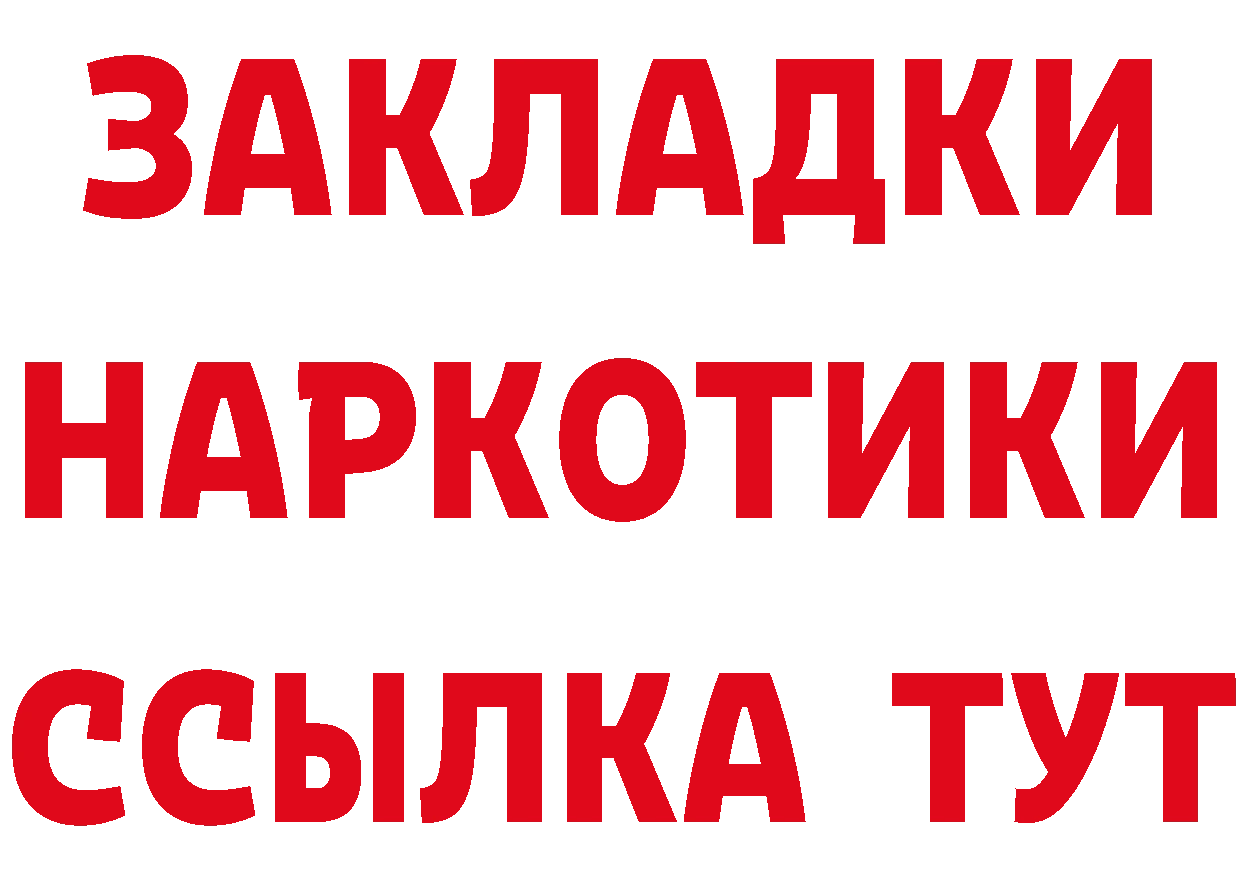 ЗАКЛАДКИ НАРКОТИКИ ССЫЛКА ТУТ